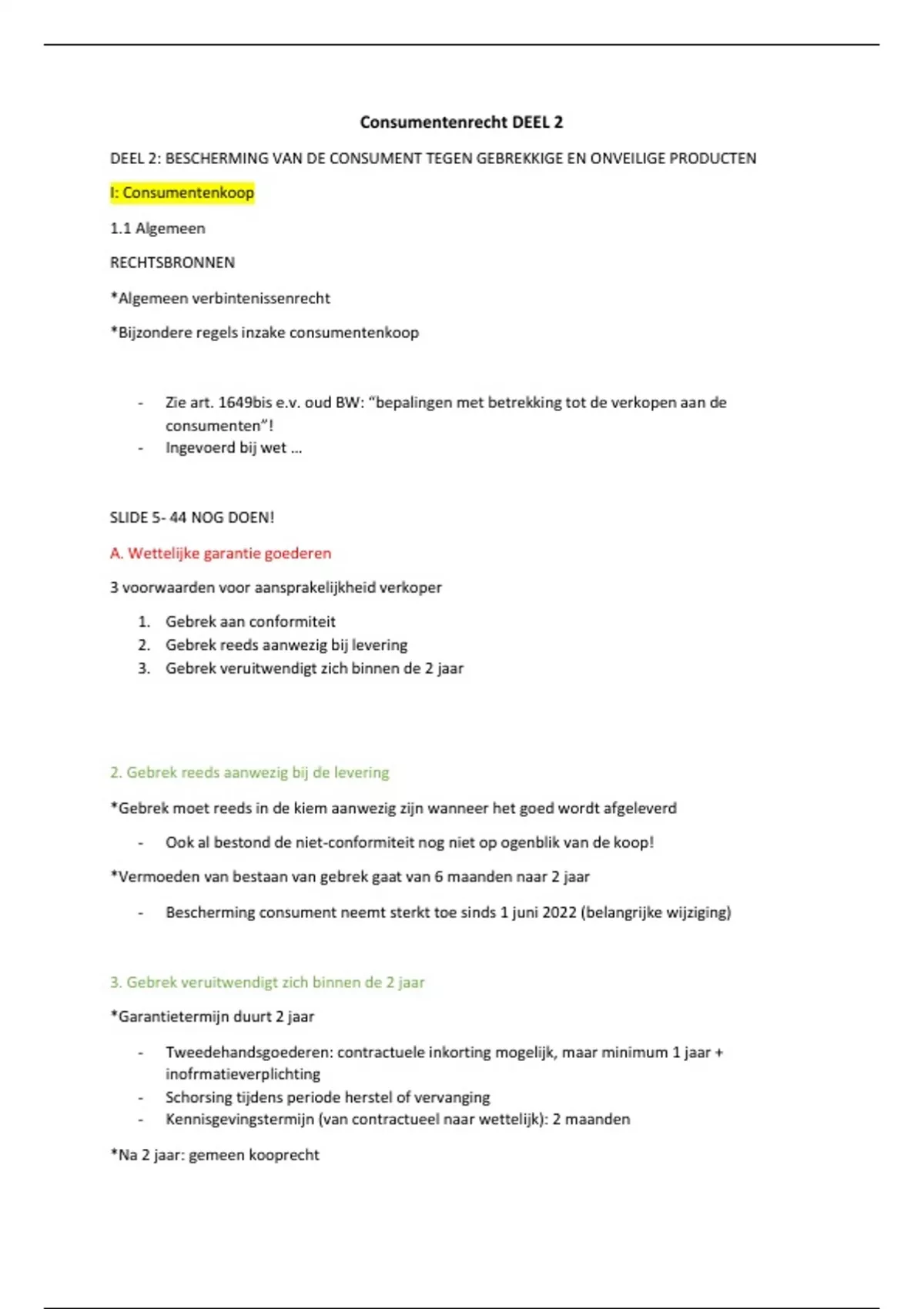 Consumentenrecht DEEL 2

DEEL 2: BESCHERMING VAN DE CONSUMENT TEGEN GEBREKKIGE EN ONVEILIGE PRODUCTEN

I: Consumentenkoop

1.1 Algemeen

RECHTSBRONNEN

*Algemeen verbintenissenrecht

*Bijzondere regels inzake consumentenkoop

- Zie art. 1649bis e.v. oud BW: "bepalingen met betrekking tot de verkopen aan de consumenten"!
- Ingevoerd bij wet ...

SLIDE 5- 44 NOG DOEN!

A. Wettelijke garantie goederen

3 voorwaarden voor aansprakelijkheid verkoper

1. Gebrek aan conformiteit
2. Gebrek reeds aanwezig bij levering
3. Gebrek veruitwendigt zich binnen de 2 jaar

2. Gebrek reeds aanwezig bij de levering

*Gebrek moet reeds in de kiem aanwezig zijn wanneer het goed wordt afgeleverd

- Ook al bestond de niet-conformiteit nog niet op ogenblik van de koop!

*Vermoeden van bestaan van gebrek gaat van 6 maanden naar 2 jaar

- Bescherming consument neemt sterkt toe sinds 1 juni 2022 (belangrijke wijziging)

3. Gebrek veruitwendigt zich binnen de 2 jaar

*Garantietermijn duurt 2 jaar

- Tweedehandsgoederen: contractuele inkorting mogelijk, maar minimum 1 jaar + inofrmatieverplichting
- Schorsing tijdens periode herstel of vervanging
- Kennisgevingstermijn (van contractueel naar wettelijk): 2 maanden

*Na 2 jaar: gemeen kooprecht